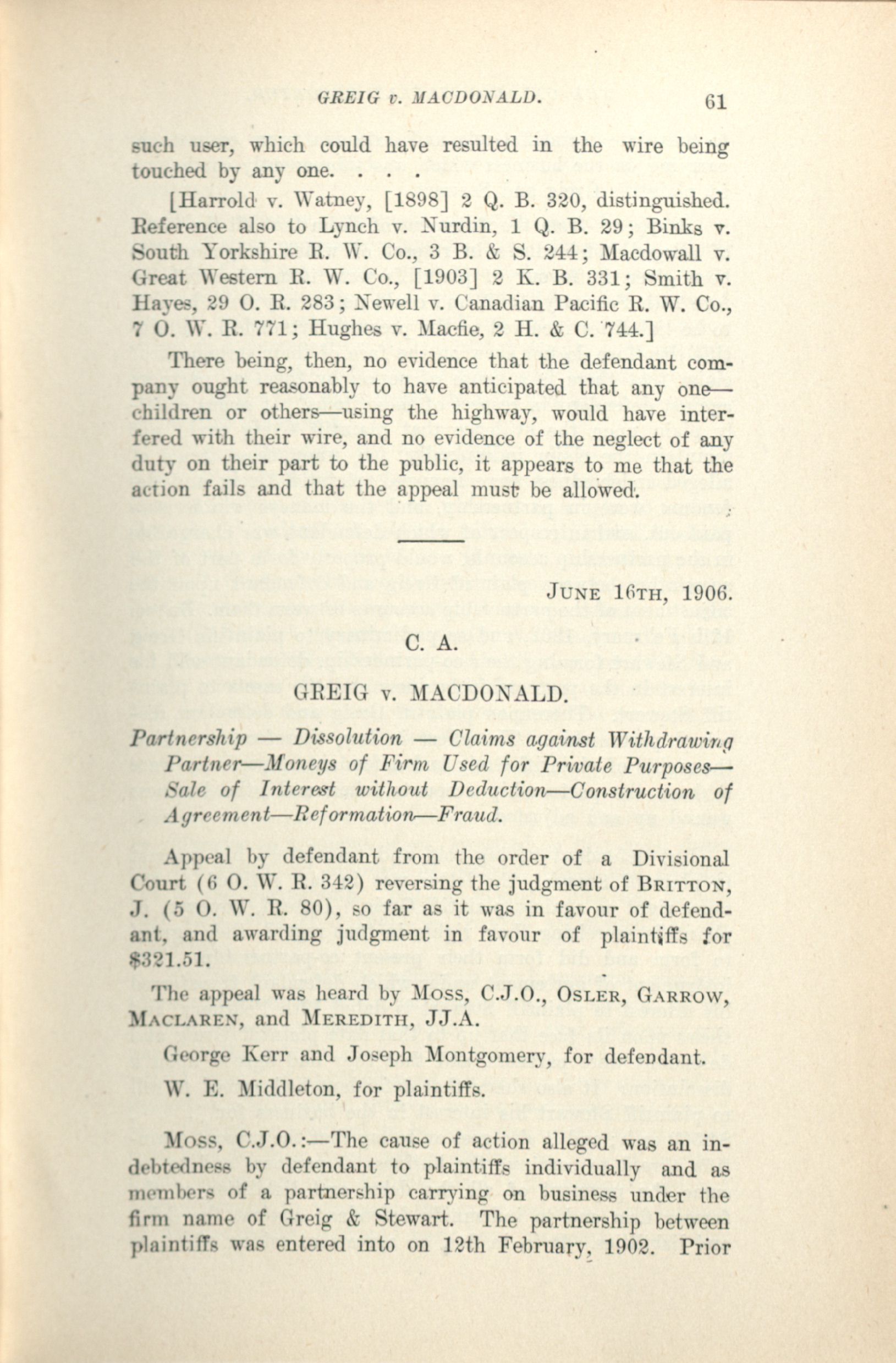 GREIG v. MACDONALD. 61

such user, which could have resulted in the wire being touched by any one. . . .

[Harrold v. Watney, [1898] 2 Q. B. 320, distinguished. Reference also to Lynch v. Nurdin, 1 Q. B. 29; Binks v. South Yorkshire R. W. Co., 3 B. & S. 244; Macdowall v. Great Western R. W. Co., [1903] 2 K. B. 331; Smith v. Hayes, 29 O. R. 283; Newell v. Canadian Pacific R. W. Co., 7 O. W. R. 771; Hughes v. Macfie, 2 H. & C. 744.]

There being, then, no evidence that the defendant company ought reasonably to have anticipated that any one—children or others—using the highway, would have interfered with their wire, and no evidence of the neglect of any duty on their part to the public, it appears to me that the action fails and that the appeal must be allowed.

JUNE 16TH, 1906.

C. A.

GREIG v. MACDONALD.

Partnership — Dissolution — Claims against Withdrawing Partner—Moneys of Firm Used for Private Purposes—Sale of Interest without Deduction—Construction of Agreement—Reformation—Fraud.

Appeal by defendant from the order of a Divisional Court (6 O. W. R. 342) reversing the judgment of BRITTON, J. (5 O. W. R. 80), so far as it was in favour of defendant, and awarding judgment in favour of plaintiffs for $321.51.

The appeal was heard by MOSS, C.J.O., OSLER, GARROW, MACLAREN, and MEREDITH, JJ.A.

George Kerr and Joseph Montgomery, for defendant.

W. E. Middleton, for plaintiffs.

MOSS, C.J.O.:—The cause of action alleged was an indebtedness by defendant to plaintiffs individually and as members of a partnership carrying on business under the firm name of Greig & Stewart. The partnership between plaintiffs was entered into on 12th February, 1902. Prior